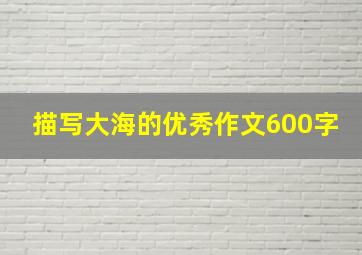 描写大海的优秀作文600字